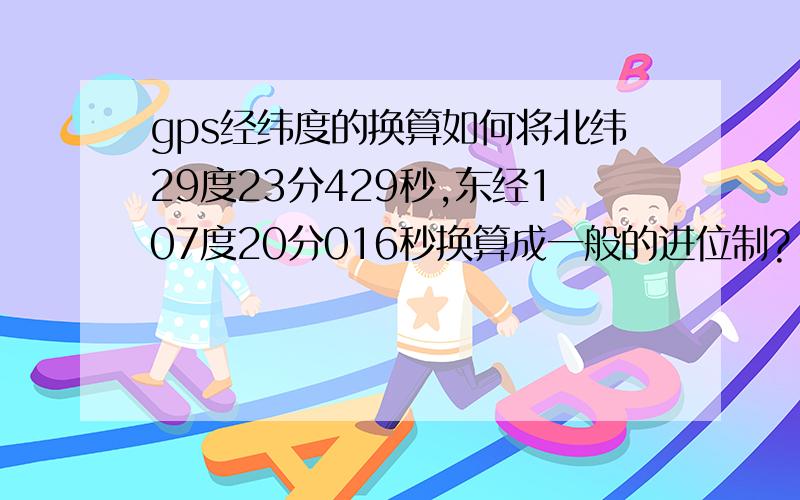 gps经纬度的换算如何将北纬29度23分429秒,东经107度20分016秒换算成一般的进位制?